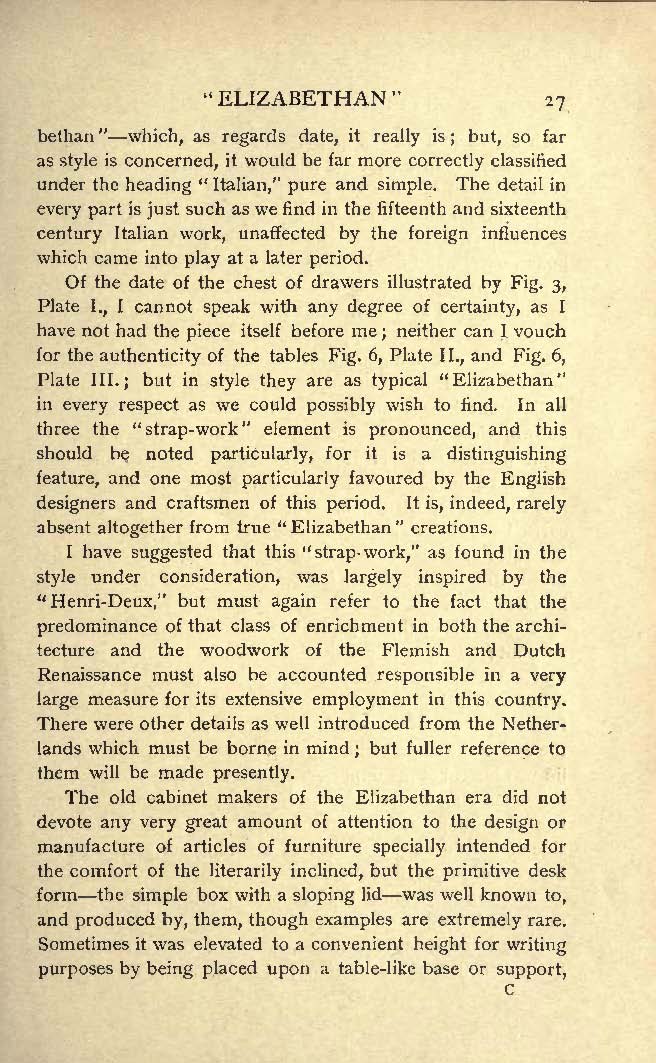 "ELIZABETHAN" 27

bethan"—which, as regards date, it really is; but, so far as style is concerned, it would be far more correctly classified under the heading "Italian," pure and simple. The detail in every part is just such as we find in the fifteenth and sixteenth century Italian work, unaffected by the foreign influences which came into play at a later period.

Of the date of the chest of drawers illustrated by Fig. 3, Plate I., I cannot speak with any degree of certainty, as I have not had the piece itself before me; neither can I vouch for the authenticity of the tables Fig. 6, Plate II., and Fig. 6, Plate III.; but in style they are as typical "Elizabethan" in every respect as we could possibly wish to find. In all three the "strap-work" element is pronounced, and this should be noted particularly, for it is a distinguishing feature, and one most particularly favoured by the English designers and craftsmen of this period. It is, indeed, rarely absent altogether from true "Elizabethan" creations.

I have suggested that this "strap-work," as found in the style under consideration, was largely inspired by the "Henri-Deux," but must again refer to the fact that the predominance of that class of enrichment in both the architecture and the woodwork of the Flemish and Dutch Renaissance must also be accounted responsible in a very large measure for its extensive employment in this country. There were other details as well introduced from the Netherlands which must be borne in mind; but fuller reference to them will be made presently.

The old cabinet makers of the Elizabethan era did not devote any very great amount of attention to the design or manufacture of articles of furniture specially intended for the comfort of the literarily inclined, but the primitive desk form—the simple box with a sloping lid—was well known to, and produced by, them, though examples are extremely rare. Sometimes it was elevated to a convenient height for writing purposes by being placed upon a table-like base or support,

C